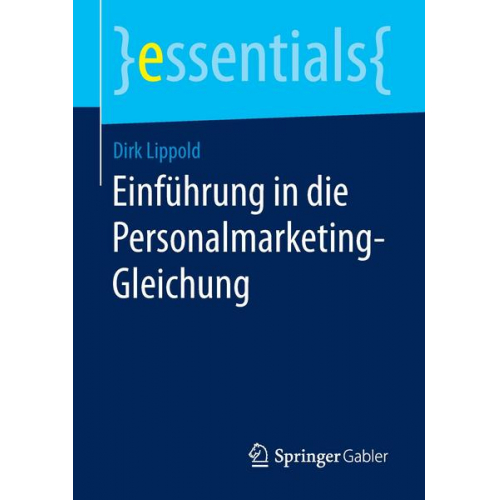 }essentials{

Dirk Lippold

Einführung in die Personalmarketing-Gleichung

Springer Gabler